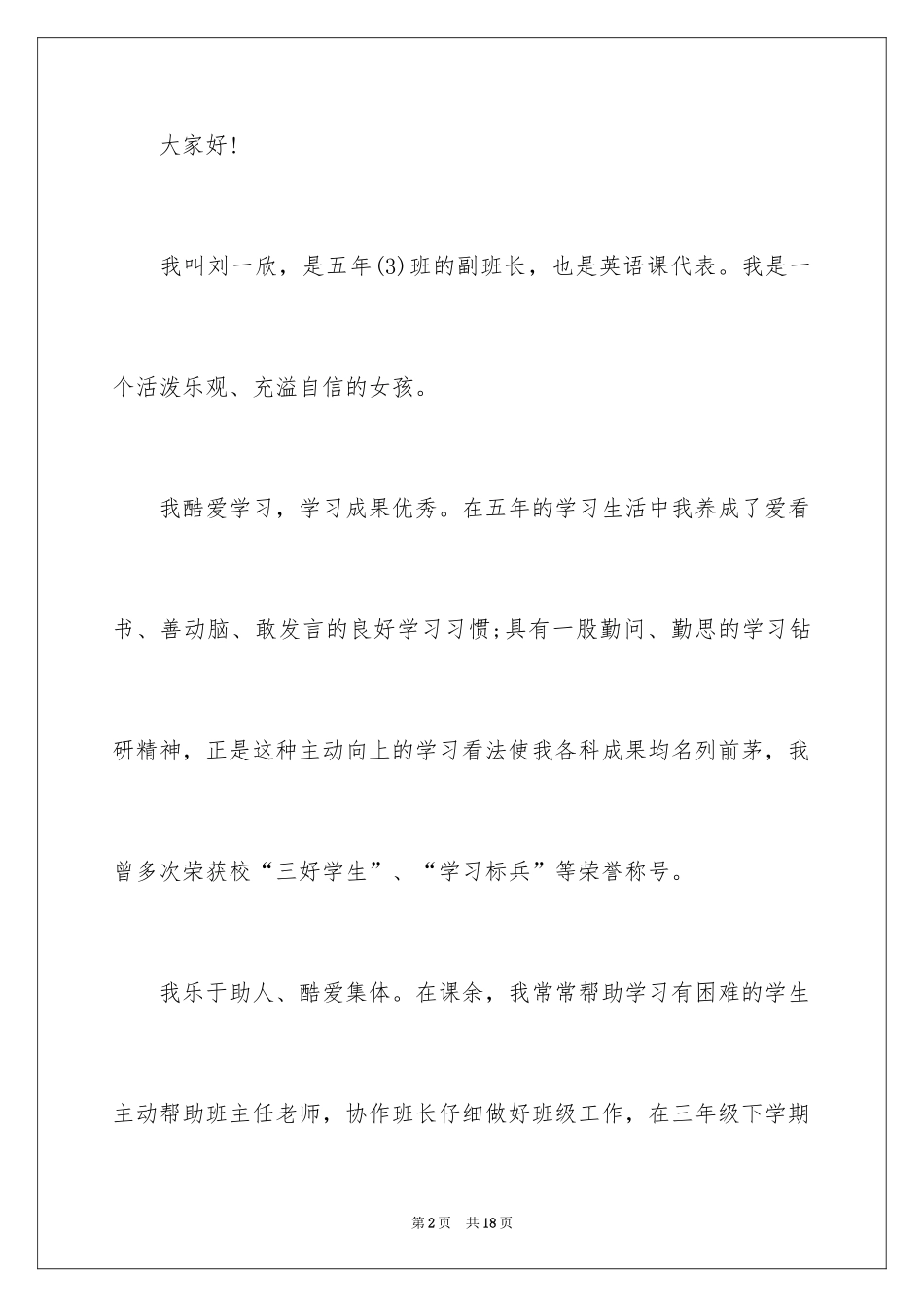 大家好!

我叫刘一欣，是五年(3)班的副班长，也是英语课代表。我是一个活泼乐观、充溢自信的女孩。

我酷爱学习，学习成果优秀。在五年的学习生活中我养成了爱看书、善动脑、敢发言的良好学习习惯;具有一股勤问、勤思的学习钻研精神，正是这种主动向上的学习看法使我各科成果均名列前茅，我曾多次荣获校“三好学生”、“学习标兵”等荣誉称号。

我乐于助人、酷爱集体。在课余，我常常帮助学习有困难的学生主动帮助班主任老师，协作班长仔细做好班级工作，在三年级下学期

第2页 共18页